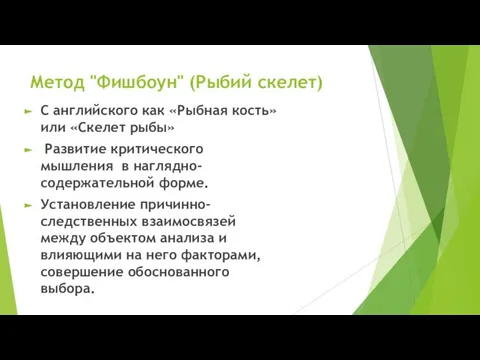 Метод "Фишбоун" (Рыбий скелет)

С английского как «Рыбная кость» или «Скелет рыбы»

Развитие критического мышления в наглядно-содержательной форме.

Установление причинно-следственных взаимосвязей между объектом анализа и влияющими на него факторами, совершение обоснованного выбора.